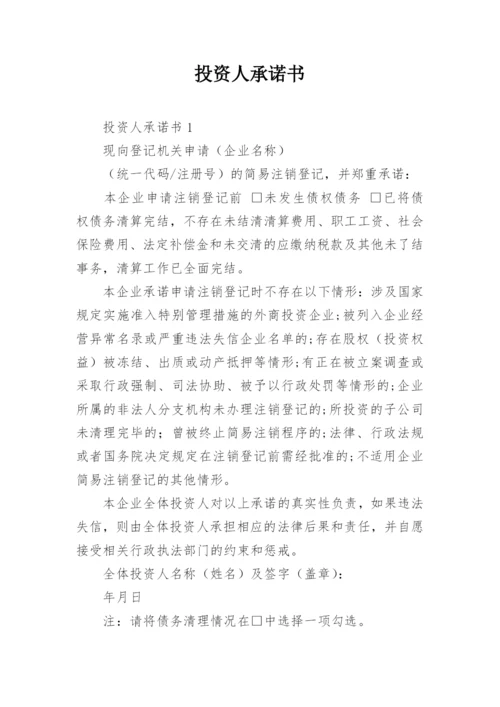 投资人承诺书

投资人承诺书 1

现向登记机关申请（企业名称）

（统一代码/注册号）的简易注销登记，并郑重承诺：

本企业申请注销登记前 □未发生债权债务 □已将债权债务清算完结，不存在未结清清算费用、职工工资、社会保险费用、法定补偿金和未交清的应缴纳税款及其他未了结事务，清算工作已全面完结。

本企业承诺申请注销登记时不存在以下情形：涉及国家规定实施准入特别管理措施的外商投资企业；被列入企业经营异常名录或严重违法失信企业名单的；存在股权（投资权益）被冻结、出质或动产抵押等情形；有正在被立案调查或采取行政强制、司法协助、被予以行政处罚等情形的；企业所属的非法人分支机构未办理注销登记的；所投资的子公司未清理完毕的；曾被终止简易注销程序的；法律、行政法规或者国务院决定规定在注销登记前需经批准的；不适用企业简易注销登记的其他情形。

本企业全体投资人对以上承诺的真实性负责，如果违法失信，则由全体投资人承担相应的法律后果和责任，并自愿接受相关行政执法部门的约束和惩戒。

全体投资人名称（姓名）及签字（盖章）：

年月日

注：请将债务清理情况在□中选择一项勾选。